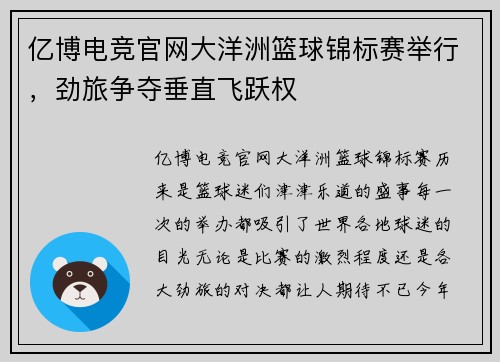 亿博电竞官网大洋洲篮球锦标赛举行，劲旅争夺垂直飞跃权

亿博电竞官网大洋洲篮球锦标赛历来是篮球迷们津津乐道的盛事每一次的举办都吸引了世界各地球迷的目光无论是比赛的激烈程度还是各大劲旅的对决都让人期待不已今年